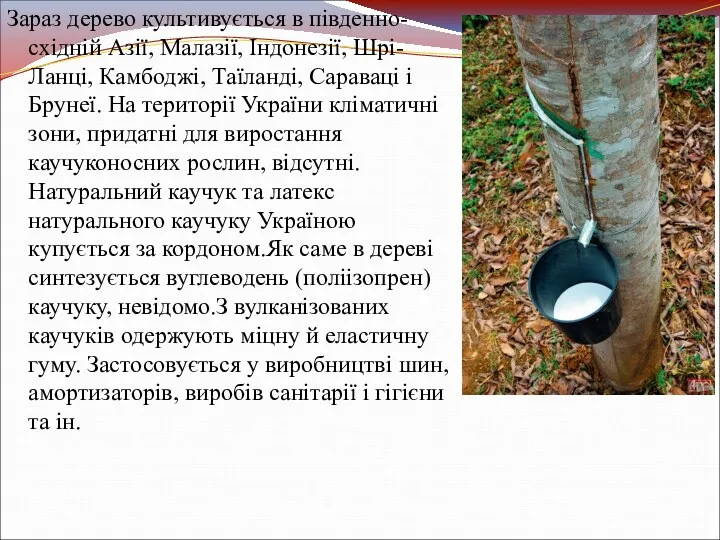 Зараз дерево культивується в південно-східній Азії, Малазії, Індонезії, Шрі-Ланці, Камбоджі, Таїланді, Сараваці і Брунеї. На території України кліматичні зони, придатні для виростання каучуконосних рослин, відсутні. Натуральний каучук та латекс натурального каучуку Україною купується за кордоном.Як саме в дереві синтезується вуглеводень (поліізопрен) каучуку, невідомо.З вулканізованих каучуків одержують міцну й еластичну гуму. Застосовується у виробництві шин, амортизаторів, виробів санітарії і гігієни та ін.